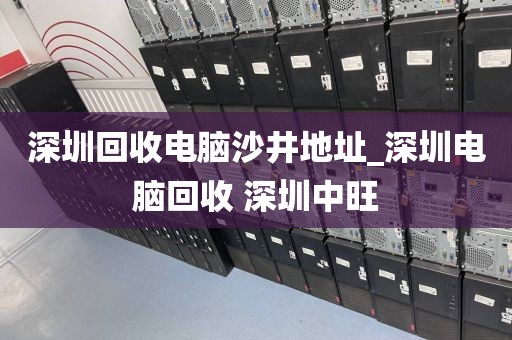 深圳回收电脑沙井地址_深圳电脑回收 深圳中旺